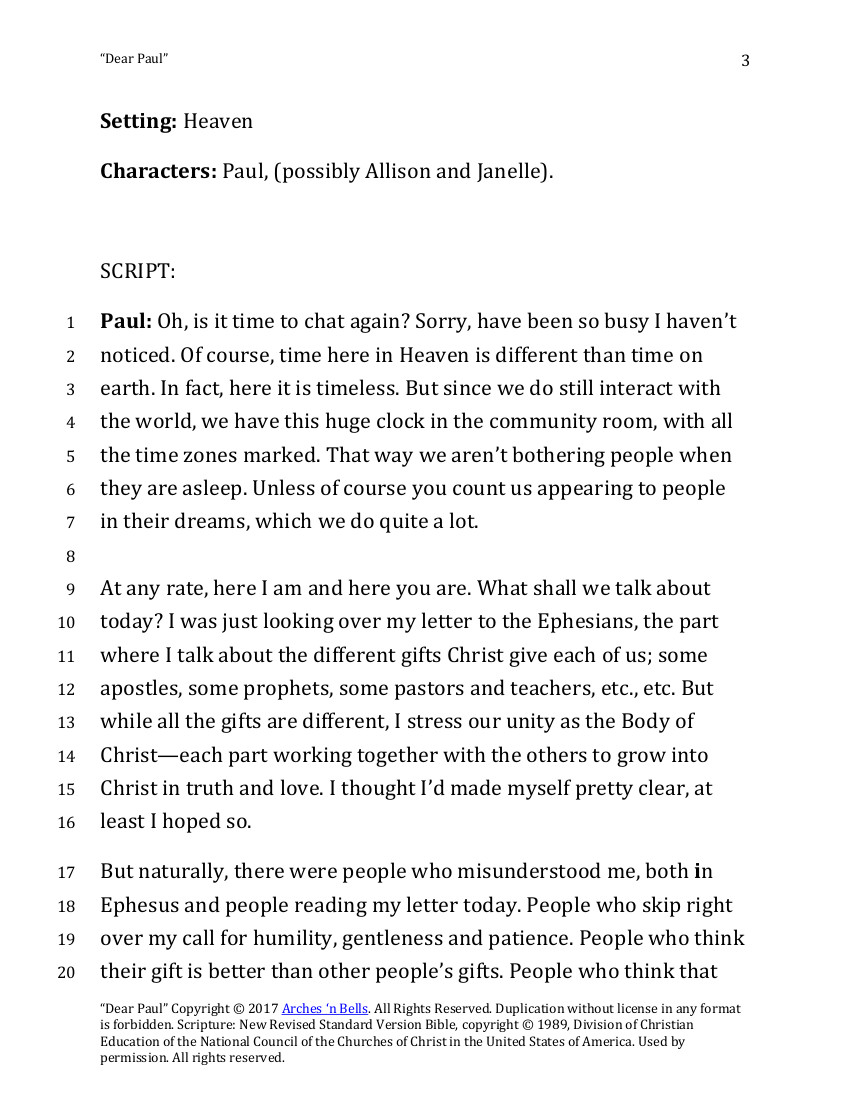 "Dear Paul" 3

**Setting:** Heaven

**Characters:** Paul, (possibly Allison and Janelle).

SCRIPT:

1 **Paul:** Oh, is it time to chat again? Sorry, have been so busy I haven't
2 noticed. Of course, time here in Heaven is different than time on
3 earth. In fact, here it is timeless. But since we do still interact with
4 the world, we have this huge clock in the community room, with all
5 the time zones marked. That way we aren't bothering people when
6 they are asleep. Unless of course you count us appearing to people
7 in their dreams, which we do quite a lot.
8
9 At any rate, here I am and here you are. What shall we talk about
10 today? I was just looking over my letter to the Ephesians, the part
11 where I talk about the different gifts Christ give each of us; some
12 apostles, some prophets, some pastors and teachers, etc., etc. But
13 while all the gifts are different, I stress our unity as the Body of
14 Christ—each part working together with the others to grow into
15 Christ in truth and love. I thought I'd made myself pretty clear, at
16 least I hoped so.

17 But naturally, there were people who misunderstood me, both in
18 Ephesus and people reading my letter today. People who skip right
19 over my call for humility, gentleness and patience. People who think
20 their gift is better than other people's gifts. People who think that

"Dear Paul" Copyright © 2017 Arches 'n Bells. All Rights Reserved. Duplication without license in any format is forbidden. Scripture: New Revised Standard Version Bible, copyright © 1989, Division of Christian Education of the National Council of the Churches of Christ in the United States of America. Used by permission. All rights reserved.